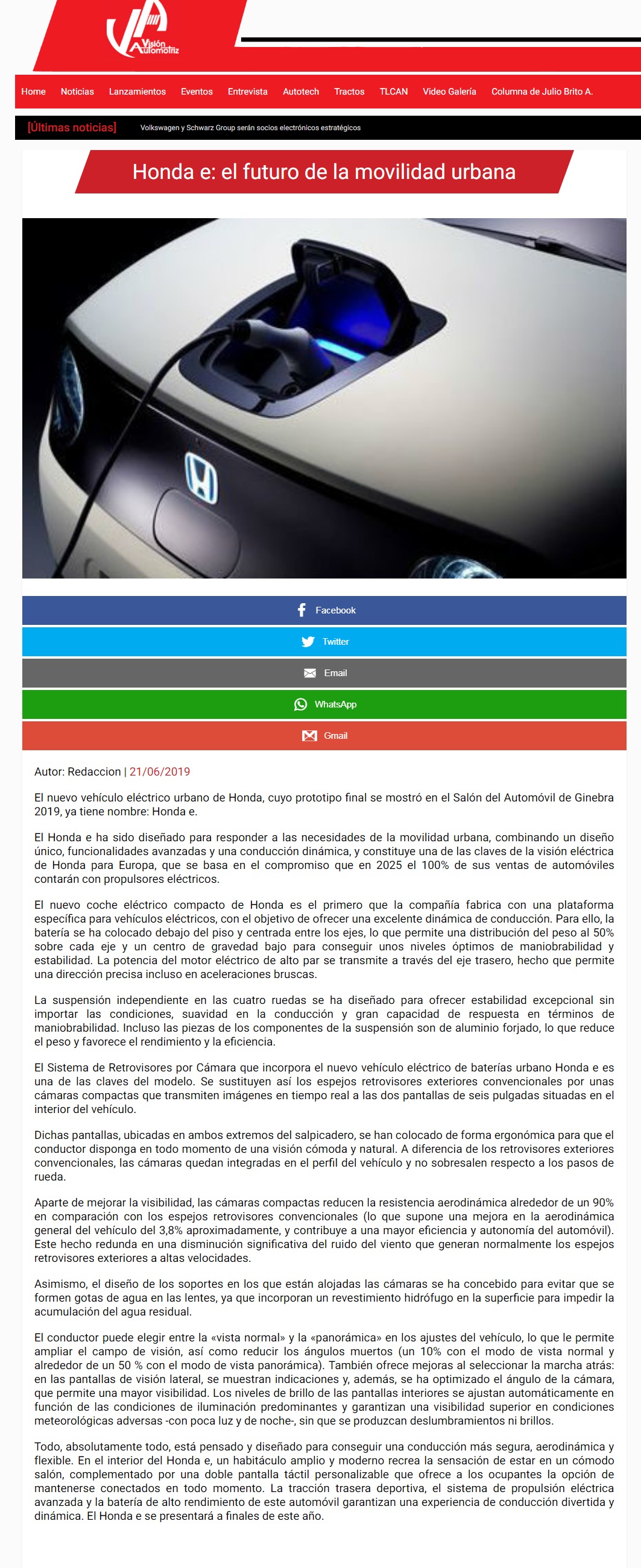 Visión Automotriz

Home Noticias Lanzamientos Eventos Entrevista Autotech Tractos TLCAN Video Galería Columna de Julio Brito A.

[Últimas noticias] Volkswagen y Schwarz Group serán socios electrónicos estratégicos

Honda e: el futuro de la movilidad urbana

Facebook

Twitter

Email

WhatsApp

Gmail

Autor: Redaccion | 21/06/2019

El nuevo vehículo eléctrico urbano de Honda, cuyo prototipo final se mostró en el Salón del Automóvil de Ginebra 2019, ya tiene nombre: Honda e.

El Honda e ha sido diseñado para responder a las necesidades de la movilidad urbana, combinando un diseño único, funcionalidades avanzadas y una conducción dinámica, y constituye una de las claves de la visión eléctrica de Honda para Europa, que se basa en el compromiso que en 2025 el 100% de sus ventas de automóviles contarán con propulsores eléctricos.

El nuevo coche eléctrico compacto de Honda es el primero que la compañía fabrica con una plataforma específica para vehículos eléctricos, con el objetivo de ofrecer una excelente dinámica de conducción. Para ello, la batería se ha colocado debajo del piso y centrada entre los ejes, lo que permite una distribución del peso al 50% sobre cada eje y un centro de gravedad bajo para conseguir unos niveles óptimos de maniobrabilidad y estabilidad. La potencia del motor eléctrico de alto par se transmite a través del eje trasero, hecho que permite una dirección precisa incluso en aceleraciones bruscas.

La suspensión independiente en las cuatro ruedas se ha diseñado para ofrecer estabilidad excepcional sin importar las condiciones, suavidad en la conducción y gran capacidad de respuesta en términos de maniobrabilidad. Incluso las piezas de los componentes de la suspensión son de aluminio forjado, lo que reduce el peso y favorece el rendimiento y la eficiencia.

El Sistema de Retrovisores por Cámara que incorpora el nuevo vehículo eléctrico de baterías urbano Honda e es una de las claves del modelo. Se sustituyen así los espejos retrovisores exteriores convencionales por unas cámaras compactas que transmiten imágenes en tiempo real a las dos pantallas de seis pulgadas situadas en el interior del vehículo.

Dichas pantallas, ubicadas en ambos extremos del salpicadero, se han colocado de forma ergonómica para que el conductor disponga en todo momento de una visión cómoda y natural. A diferencia de los retrovisores exteriores convencionales, las cámaras quedan integradas en el perfil del vehículo y no sobresalen respecto a los pasos de rueda.

Aparte de mejorar la visibilidad, las cámaras compactas reducen la resistencia aerodinámica alrededor de un 90% en comparación con los espejos retrovisores convencionales (lo que supone una mejora en la aerodinámica general del vehículo del 3,8% aproximadamente, y contribuye a una mayor eficiencia y autonomía del automóvil). Este hecho redunda en una disminución significativa del ruido del viento que generan normalmente los espejos retrovisores exteriores a altas velocidades.

Asimismo, el diseño de los soportes en los que están alojadas las cámaras se ha concebido para evitar que se formen gotas de agua en las lentes, ya que incorporan un revestimiento hidrófugo en la superficie para impedir la acumulación del agua residual.

El conductor puede elegir entre la «vista normal» y la «panorámica» en los ajustes del vehículo, lo que le permite ampliar el campo de visión, así como reducir los ángulos muertos (un 10% con el modo de vista normal y alrededor de un 50 % con el modo de vista panorámica). También ofrece mejoras al seleccionar la marcha atrás: en las pantallas de visión lateral, se muestran indicaciones y, además, se ha optimizado el ángulo de la cámara, que permite una mayor visibilidad. Los niveles de brillo de las pantallas interiores se ajustan automáticamente en función de las condiciones de iluminación predominantes y garantizan una visibilidad superior en condiciones meteorológicas adversas -con poca luz y de noche-, sin que se produzcan deslumbramientos ni brillos.

Todo, absolutamente todo, está pensado y diseñado para conseguir una conducción más segura, aerodinámica y flexible. En el interior del Honda e, un habitáculo amplio y moderno recrea la sensación de estar en un cómodo salón, complementado por una doble pantalla táctil personalizable que ofrece a los ocupantes la opción de mantenerse conectados en todo momento. La tracción trasera deportiva, el sistema de propulsión eléctrica avanzada y la batería de alto rendimiento de este automóvil garantizan una experiencia de conducción divertida y dinámica. El Honda e se presentará a finales de este año.